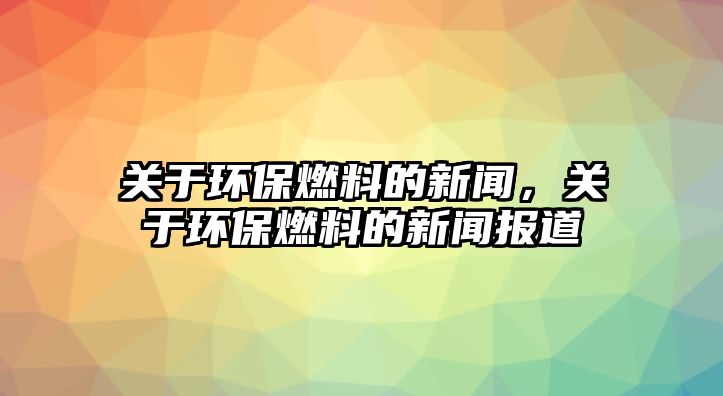 关于环保燃料的新闻，关于环保燃料的新闻报道